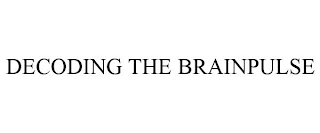 DECODING THE BRAINPULSE